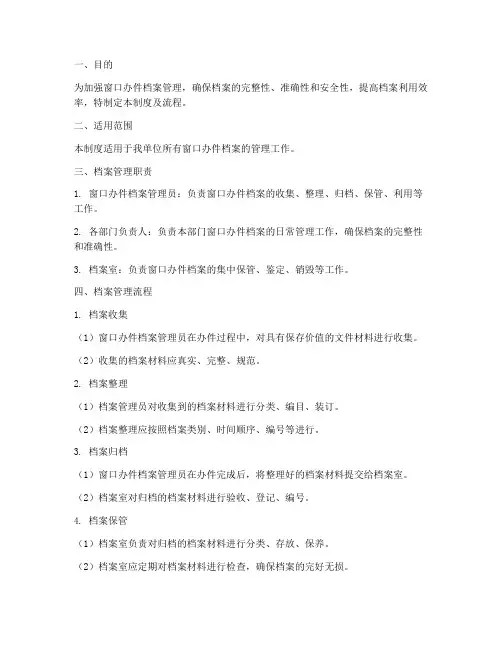 一、目的

为加强窗口办件档案管理，确保档案的完整性、准确性和安全性，提高档案利用效率，特制定本制度及流程。

二、适用范围

本制度适用于我单位所有窗口办件档案的管理工作。

三、档案管理职责

1. 窗口办件档案管理员：负责窗口办件档案的收集、整理、归档、保管、利用等工作。

2. 各部门负责人：负责本部门窗口办件档案的日常管理工作，确保档案的完整性和准确性。

3. 档案室：负责窗口办件档案的集中保管、鉴定、销毁等工作。

四、档案管理流程

1. 档案收集

（1）窗口办件档案管理员在办件过程中，对具有保存价值的文件材料进行收集。

（2）收集的档案材料应真实、完整、规范。

2. 档案整理

（1）档案管理员对收集到的档案材料进行分类、编目、装订。

（2）档案整理应按照档案类别、时间顺序、编号等进行。

3. 档案归档

（1）窗口办件档案管理员在办件完成后，将整理好的档案材料提交给档案室。

（2）档案室对归档的档案材料进行验收、登记、编号。

4. 档案保管

（1）档案室负责对归档的档案材料进行分类、存放、保养。

（2）档案室应定期对档案材料进行检查，确保档案的完好无损。